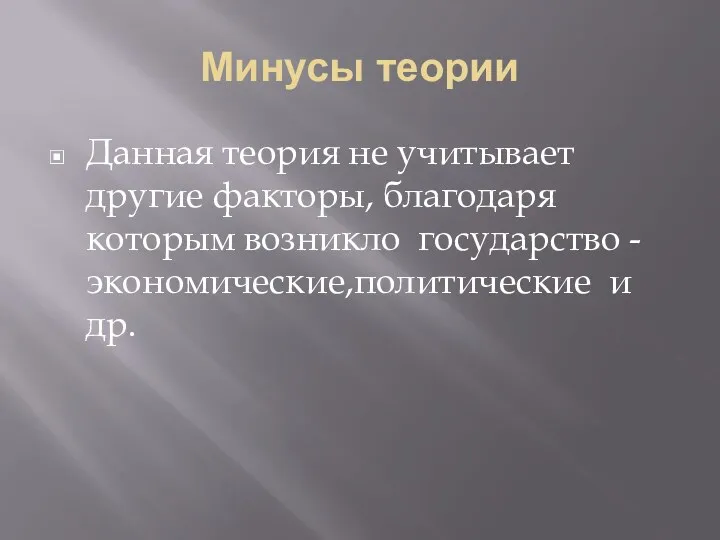 Минусы теории

Данная теория не учитывает другие факторы, благодаря которым возникло  государство - экономические,политические  и др.